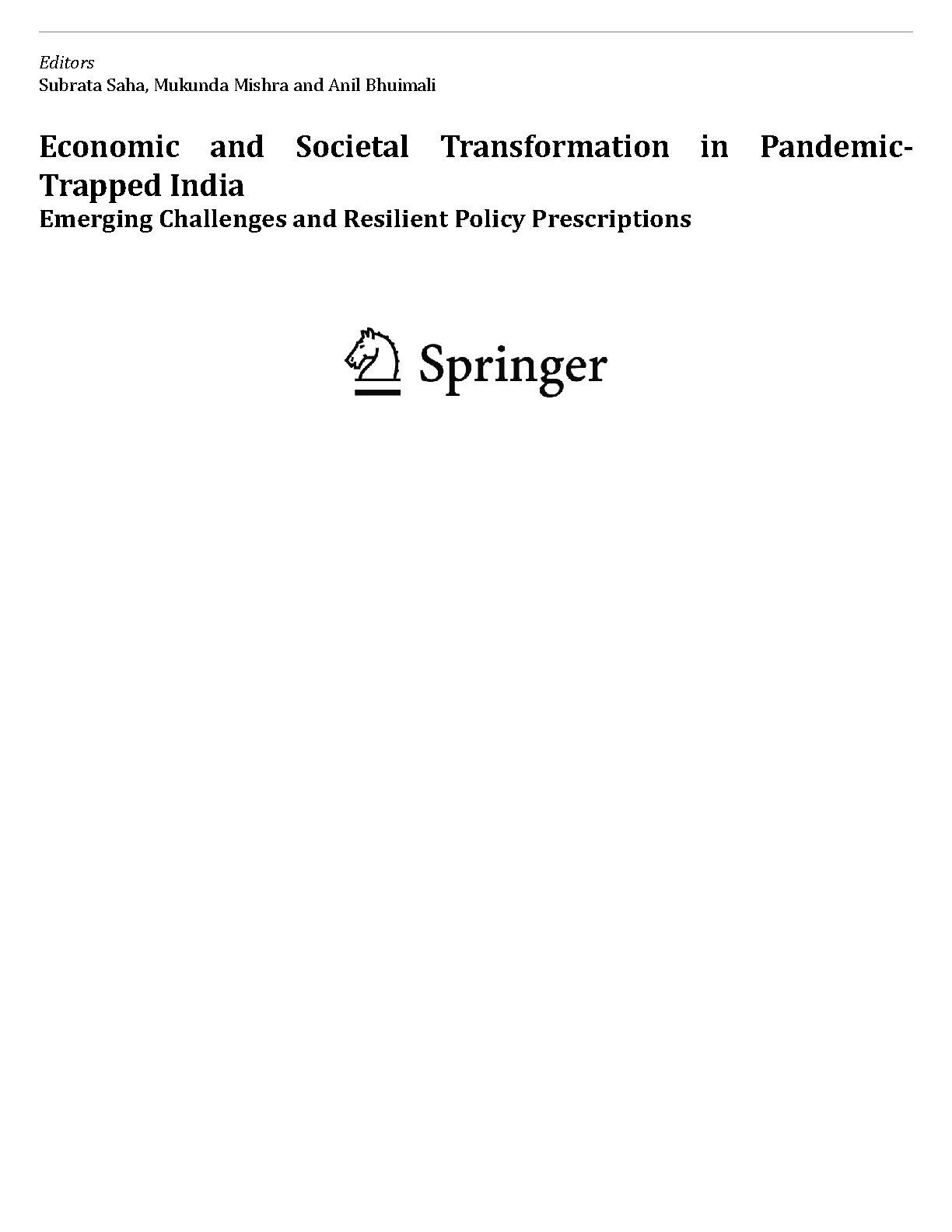 Editors
Subrata Saha, Mukunda Mishra and Anil Bhuimali

Economic and Societal Transformation in Pandemic-Trapped India
Emerging Challenges and Resilient Policy Prescriptions

Springer